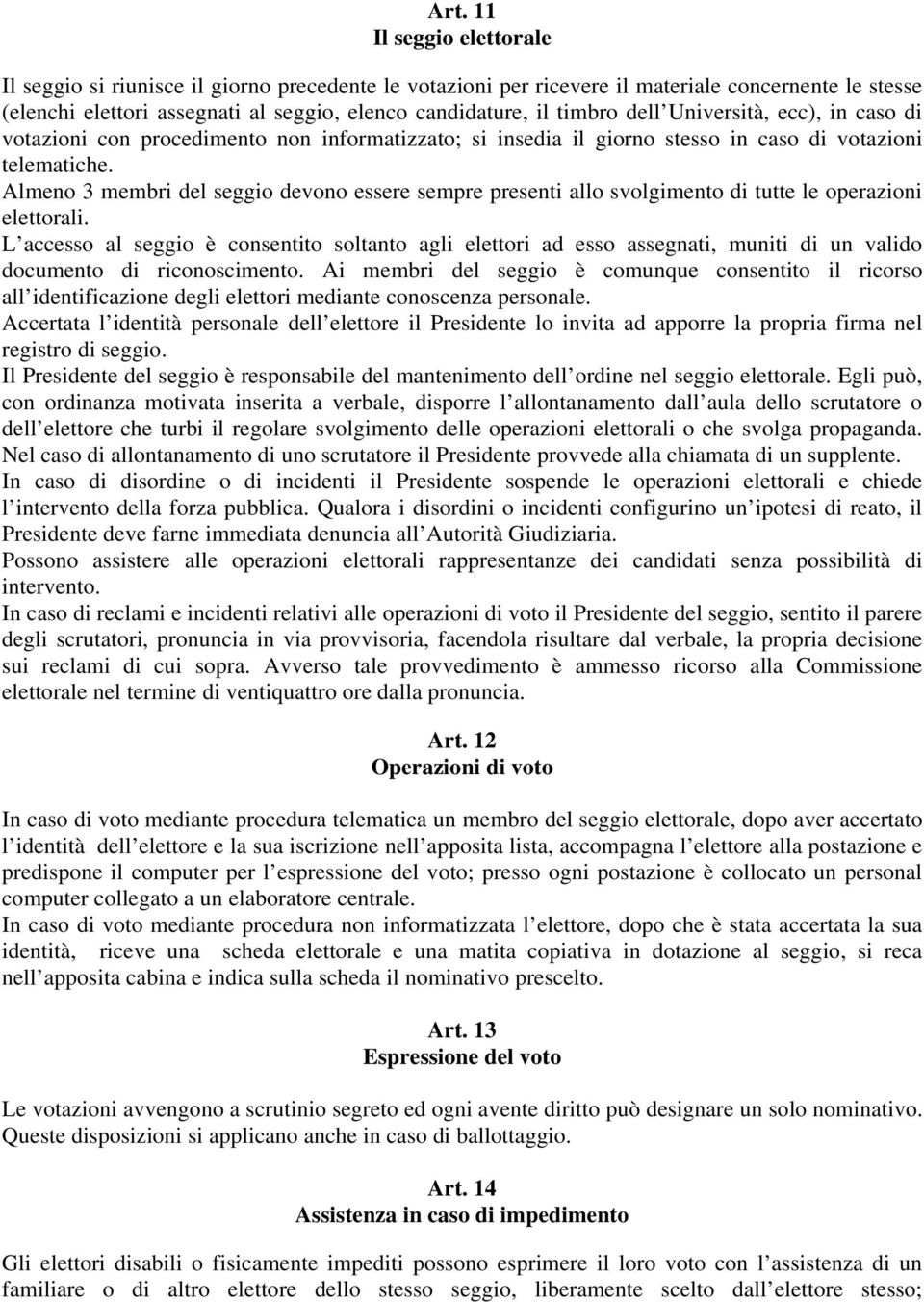 Art. 11
Il seggio elettorale

Il seggio si riunisce il giorno precedente le votazioni per ricevere il materiale concernente le stesse (elenchi elettori assegnati al seggio, elenco candidature, il timbro dell Università, ecc), in caso di votazioni con procedimento non informatizzato; si insedia il giorno stesso in caso di votazioni telematiche.
Almeno 3 membri del seggio devono essere sempre presenti allo svolgimento di tutte le operazioni elettorali.
L accesso al seggio è consentito soltanto agli elettori ad esso assegnati, muniti di un valido documento di riconoscimento. Ai membri del seggio è comunque consentito il ricorso all identificazione degli elettori mediante conoscenza personale.
Accertata l identità personale dell elettore il Presidente lo invita ad apporre la propria firma nel registro di seggio.
Il Presidente del seggio è responsabile del mantenimento dell ordine nel seggio elettorale. Egli può, con ordinanza motivata inserita a verbale, disporre l allontanamento dall aula dello scrutatore o dell elettore che turbi il regolare svolgimento delle operazioni elettorali o che svolga propaganda. Nel caso di allontanamento di uno scrutatore il Presidente provvede alla chiamata di un supplente.
In caso di disordine o di incidenti il Presidente sospende le operazioni elettorali e chiede l intervento della forza pubblica. Qualora i disordini o incidenti configurino un ipotesi di reato, il Presidente deve farne immediata denuncia all Autorità Giudiziaria.
Possono assistere alle operazioni elettorali rappresentanze dei candidati senza possibilità di intervento.
In caso di reclami e incidenti relativi alle operazioni di voto il Presidente del seggio, sentito il parere degli scrutatori, pronuncia in via provvisoria, facendola risultare dal verbale, la propria decisione sui reclami di cui sopra. Avverso tale provvedimento è ammesso ricorso alla Commissione elettorale nel termine di ventiquattro ore dalla pronuncia.

Art. 12
Operazioni di voto

In caso di voto mediante procedura telematica un membro del seggio elettorale, dopo aver accertato l identità dell elettore e la sua iscrizione nell apposita lista, accompagna l elettore alla postazione e predispone il computer per l espressione del voto; presso ogni postazione è collocato un personal computer collegato a un elaboratore centrale.
In caso di voto mediante procedura non informatizzata l elettore, dopo che è stata accertata la sua identità, riceve una scheda elettorale e una matita copiativa in dotazione al seggio, si reca nell apposita cabina e indica sulla scheda il nominativo prescelto.

Art. 13
Espressione del voto

Le votazioni avvengono a scrutinio segreto ed ogni avente diritto può designare un solo nominativo. Queste disposizioni si applicano anche in caso di ballottaggio.

Art. 14
Assistenza in caso di impedimento

Gli elettori disabili o fisicamente impediti possono esprimere il loro voto con l assistenza di un familiare o di altro elettore dello stesso seggio, liberamente scelto dall elettore stesso;